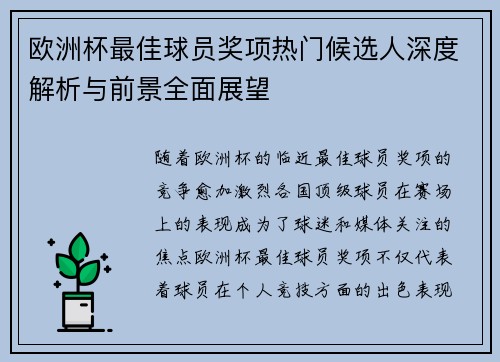 欧洲杯最佳球员奖项热门候选人深度解析与前景全面展望

随着欧洲杯的临近最佳球员奖项的竞争愈加激烈各国顶级球员在赛场上的表现成为了球迷和媒体关注的焦点欧洲杯最佳球员奖项不仅代表着球员在个人竞技方面的出色表现